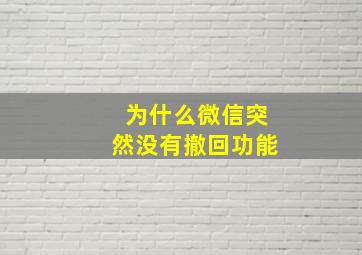 为什么微信突然没有撤回功能